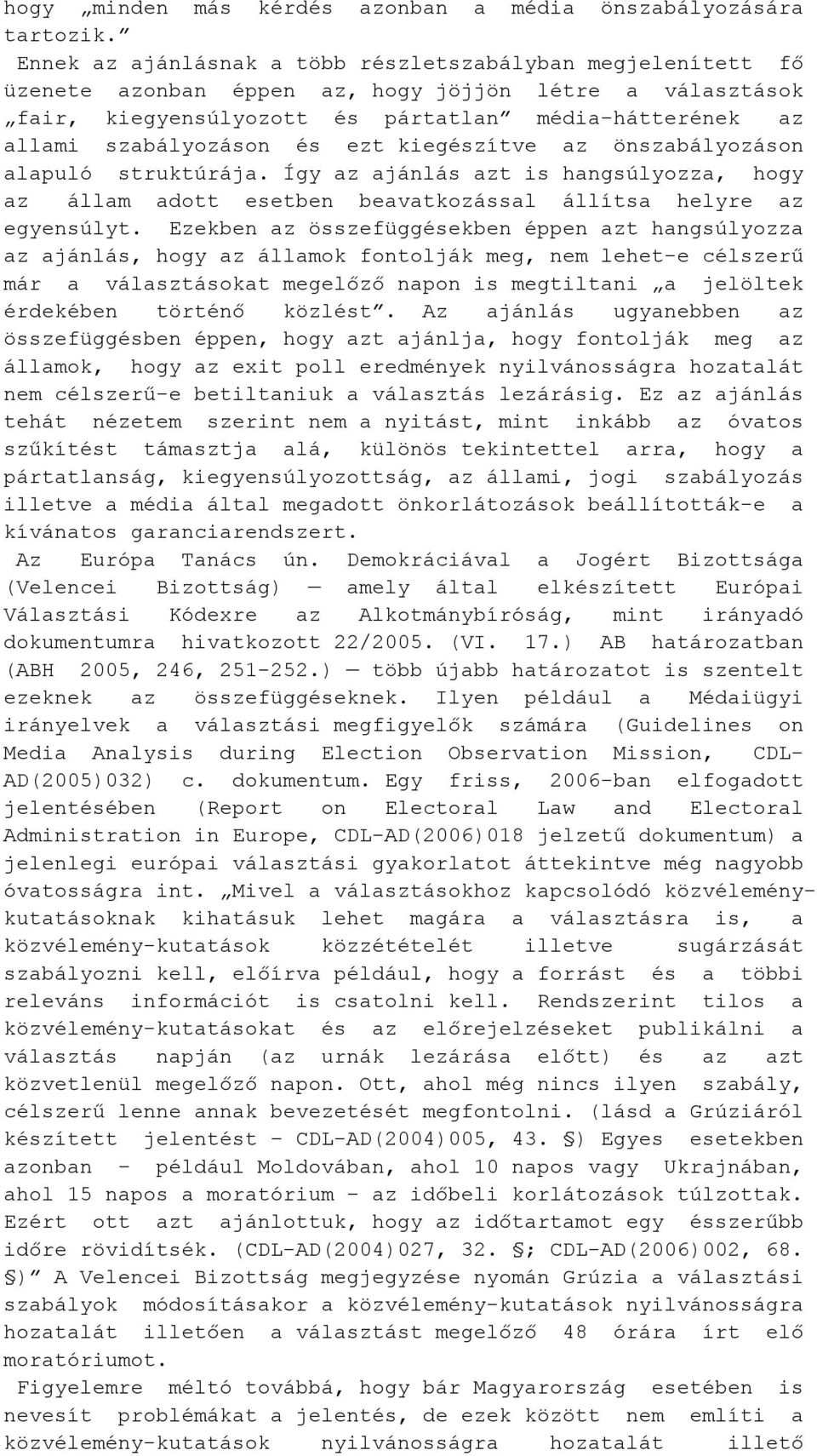 hogy „minden más kérdés azonban a média önszabályozására tartozik.”

Ennek az ajánlásnak a több részletszabályban megjelenített fő üzenete azonban éppen az, hogy jöjjön létre a választások „fair, kiegyensúlyozott és pártatlan” média-hátterének az allami szabályozáson és ezt kiegészítve az önszabályozáson alapuló struktúrája. Így az ajánlás azt is hangsúlyozza, hogy az állam adott esetben beavatkozással állítsa helyre az egyensúlyt. Ezekben az összefüggésekben éppen azt hangsúlyozza az ajánlás, hogy az államok fontolják meg, nem lehet-e célszerű már a választásokat megelőző napon is megtiltani „a jelöltek érdekében történő közlést”. Az ajánlás ugyanebben az összefüggésben éppen, hogy azt ajánlja, hogy fontolják meg az államok, hogy az exit poll eredmények nyilvánosságra hozatalát nem célszerű-e betiltaniuk a választás lezárásig. Ez az ajánlás tehát nézetem szerint nem a nyitást, mint inkább az óvatos szűkítést támasztja alá, különös tekintettel arra, hogy a pártatlanság, kiegyensúlyozottság, az állami, jogi szabályozás illetve a média által megadott önkorlátozások beállították-e a kívánatos garanciarendszert.

Az Európa Tanács ún. Demokráciával a Jogért Bizottsága (Velencei Bizottság) — amely által elkészített Európai Választási Kódexre az Alkotmánybíróság, mint irányadó dokumentumra hivatkozott 22/2005. (VI. 17.) AB határozatban (ABH 2005, 246, 251-252.) — több újabb határozatot is szentelt ezeknek az összefüggéseknek. Ilyen például a Médaiügyi irányelvek a választási megfigyelők számára (Guidelines on Media Analysis during Election Observation Mission, CDL-AD(2005)032) c. dokumentum. Egy friss, 2006-ban elfogadott jelentésében (Report on Electoral Law and Electoral Administration in Europe, CDL-AD(2006)018 jelzetű dokumentum) a jelenlegi európai választási gyakorlatot áttekintve még nagyobb óvatosságra int. „Mivel a választásokhoz kapcsolódó közvélemény-kutatásoknak kihatásuk lehet magára a választásra is, a közvélemény-kutatások közzétételét illetve sugárzását szabályozni kell, előírva például, hogy a forrást és a többi releváns információt is csatolni kell. Rendszerint tilos a közvélemény-kutatásokat és az előrejelzéseket publikálni a választás napján (az urnák lezárása előtt) és az azt közvetlenül megelőző napon. Ott, ahol még nincs ilyen szabály, célszerű lenne annak bevezetését megfontolni. (lásd a Grúziáról készített jelentést - CDL-AD(2004)005, 43. §) Egyes esetekben azonban - például Moldovában, ahol 10 napos vagy Ukrajnában, ahol 15 napos a moratórium - az időbeli korlátozások túlzottak. Ezért ott azt ajánlottuk, hogy az időtartamot egy ésszerűbb időre rövidítsék. (CDL-AD(2004)027, 32. §; CDL-AD(2006)002, 68. §)” A Velencei Bizottság megjegyzése nyomán Grúzia a választási szabályok módosításakor a közvélemény-kutatások nyilvánosságra hozatalát illetően a választást megelőző 48 órára írt elő moratóriumot.

Figyelemre méltó továbbá, hogy bár Magyarország esetében is nevesít problémákat a jelentés, de ezek között nem említi a közvélemény-kutatások nyilvánosságra hozatalát illető